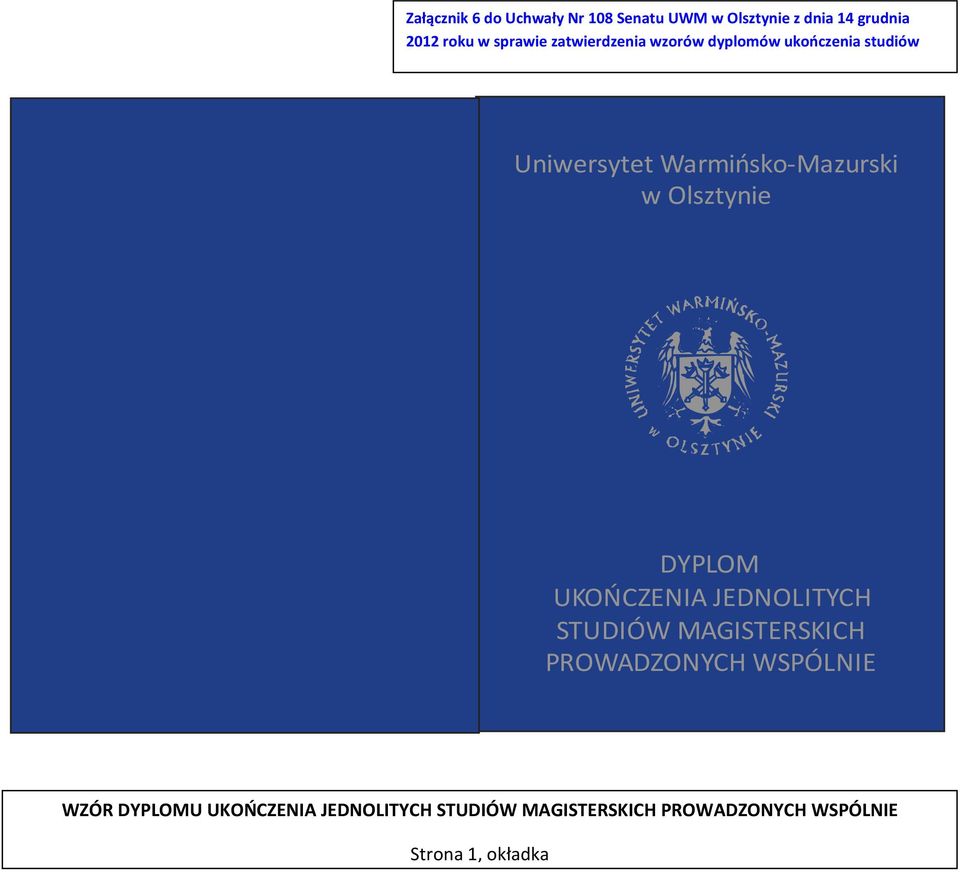 Załącznik 6 do Uchwały Nr 108 Senatu UWM w Olsztynie z dnia 14 grudnia 2012 roku w sprawie zatwierdzenia wzorów dyplomów ukończenia studiów

Uniwersytet Warmińsko-Mazurski
w Olsztynie

UNIWERSYTET WARMIŃSKO-MAZURSKI W OLSZTYNIE

DYPLOM
UKOŃCZENIA JEDNOLITYCH
STUDIÓW MAGISTERSKICH
PROWADZONYCH WSPÓLNIE

WZÓR DYPLOMU UKOŃCZENIA JEDNOLITYCH STUDIÓW MAGISTERSKICH PROWADZONYCH WSPÓLNIE

Strona 1, okładka